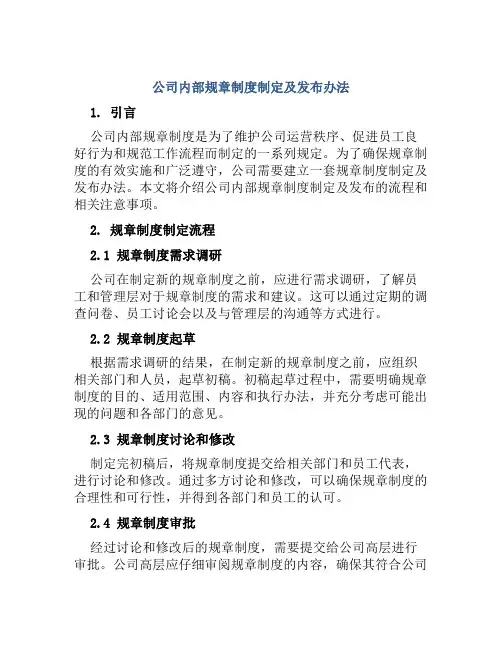 公司内部规章制度制定及发布办法

1. 引言

公司内部规章制度是为了维护公司运营秩序、促进员工良好行为和规范工作流程而制定的一系列规定。为了确保规章制度的有效实施和广泛遵守，公司需要建立一套规章制度制定及发布办法。本文将介绍公司内部规章制度制定及发布的流程和相关注意事项。

2. 规章制度制定流程

2.1 规章制度需求调研

公司在制定新的规章制度之前，应进行需求调研，了解员工和管理层对于规章制度的需求和建议。这可以通过定期的调查问卷、员工讨论会以及与管理层的沟通等方式进行。

2.2 规章制度起草

根据需求调研的结果，在制定新的规章制度之前，应组织相关部门和人员，起草初稿。初稿起草过程中，需要明确规章制度的目的、适用范围、内容和执行办法，并充分考虑可能出现的问题和各部门的意见。

2.3 规章制度讨论和修改

制定完初稿后，将规章制度提交给相关部门和员工代表，进行讨论和修改。通过多方讨论和修改，可以确保规章制度的合理性和可行性，并得到各部门和员工的认可。

2.4 规章制度审批

经过讨论和修改后的规章制度，需要提交给公司高层进行审批。公司高层应仔细审阅规章制度的内容，确保其符合公司